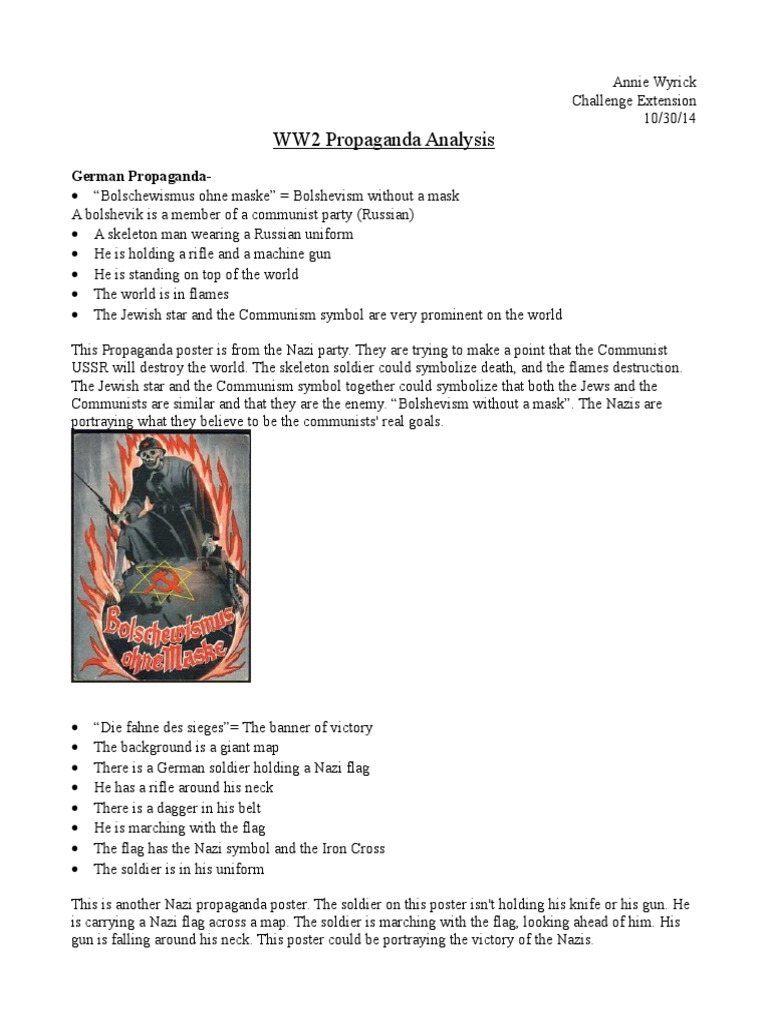 Annie Wyrick
Challenge Extension
10/30/14

WW2 Propaganda Analysis

German Propaganda-
• "Bolschewismus ohne maske" = Bolshevism without a mask
A bolshevik is a member of a communist party (Russian)
• A skeleton man wearing a Russian uniform
• He is holding a rifle and a machine gun
• He is standing on top of the world
• The world is in flames
• The Jewish star and the Communism symbol are very prominent on the world

This Propaganda poster is from the Nazi party. They are trying to make a point that the Communist USSR will destroy the world. The skeleton soldier could symbolize death, and the flames destruction. The Jewish star and the Communism symbol together could symbolize that both the Jews and the Communists are similar and that they are the enemy. "Bolshevism without a mask". The Nazis are portraying what they believe to be the communists' real goals.

Bolschewismus ohne Maske

• "Die fahne des sieges"= The banner of victory
• The background is a giant map
• There is a German soldier holding a Nazi flag
• He has a rifle around his neck
• There is a dagger in his belt
• He is marching with the flag
• The flag has the Nazi symbol and the Iron Cross
• The soldier is in his uniform

This is another Nazi propaganda poster. The soldier on this poster isn't holding his knife or his gun. He is carrying a Nazi flag across a map. The soldier is marching with the flag, looking ahead of him. His gun is falling around his neck. This poster could be portraying the victory of the Nazis.